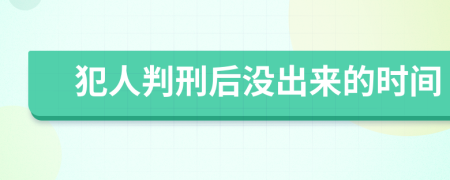 犯人判刑后没出来的时间